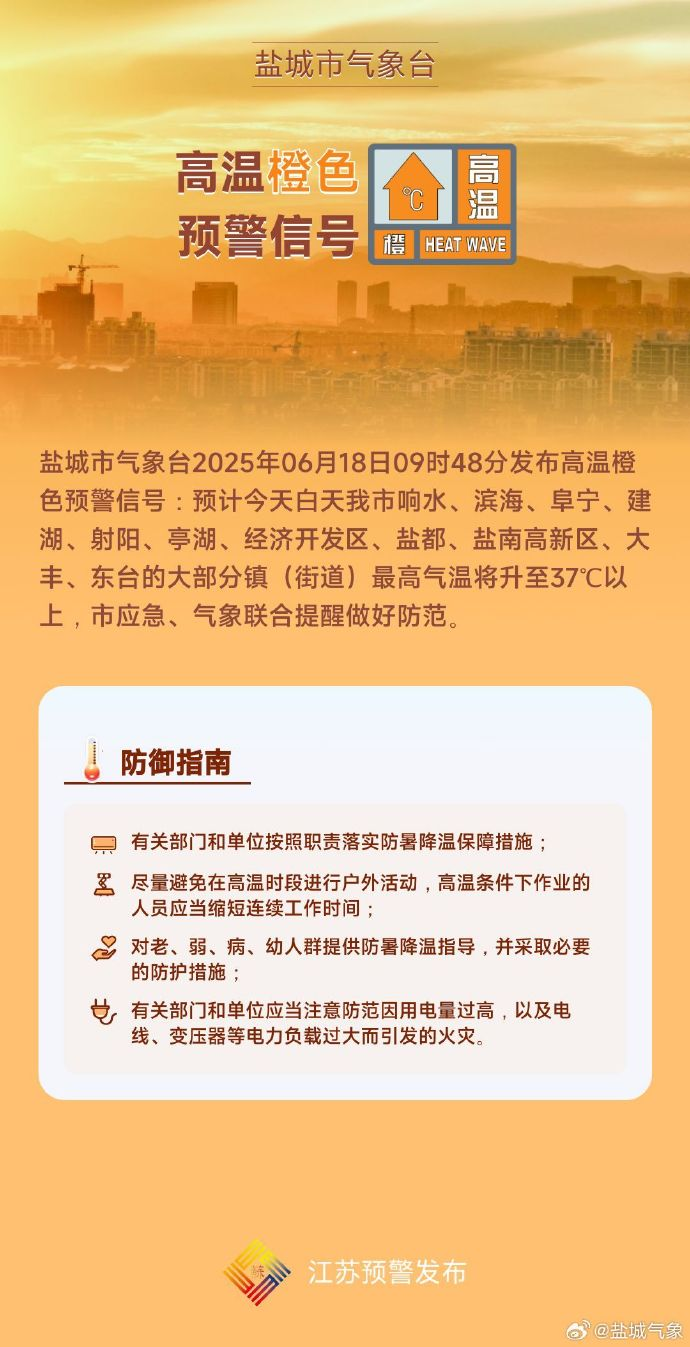 盐城市气象台

高温橙色预警信号

°C 高温 橙 HEAT WAVE

盐城市气象台2025年06月18日09时48分发布高温橙色预警信号：预计今天白天我市响水、滨海、阜宁、建湖、射阳、亭湖、经济开发区、盐都、盐南高新区、大丰、东台的大部分镇（街道）最高气温将升至37°C以上，市应急、气象联合提醒做好防范。

防御指南

有关部门和单位按照职责落实防暑降温保障措施；

尽量避免在高温时段进行户外活动，高温条件下作业的人员应当缩短连续工作时间；

对老、弱、病、幼人群提供防暑降温指导，并采取必要的防护措施；

有关部门和单位应当注意防范因用电量过高，以及电线、变压器等电力负载过大而引发的火灾。

江苏预警发布

@盐城气象